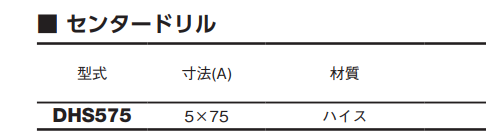 ■ センタードリル

| 型式 | 寸法(A) | 材質 |
|---|---|---|
| DHS575 | 5×75 | ハイス |